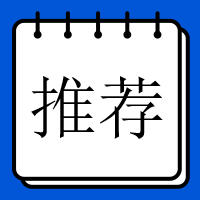 推荐